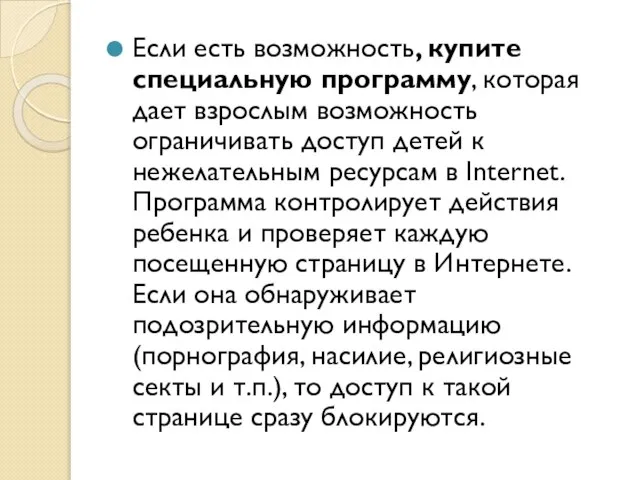 Если есть возможность, купите специальную программу, которая дает взрослым возможность ограничивать доступ детей к нежелательным ресурсам в Internet. Программа контролирует действия ребенка и проверяет каждую посещенную страницу в Интернете. Если она обнаруживает подозрительную информацию (порнография, насилие, религиозные секты и т.п.), то доступ к такой странице сразу блокируются.